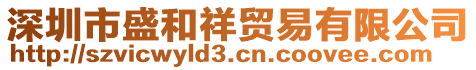 深圳市盛和祥贸易有限公司
http://szvicwyld3.cn.coovee.com